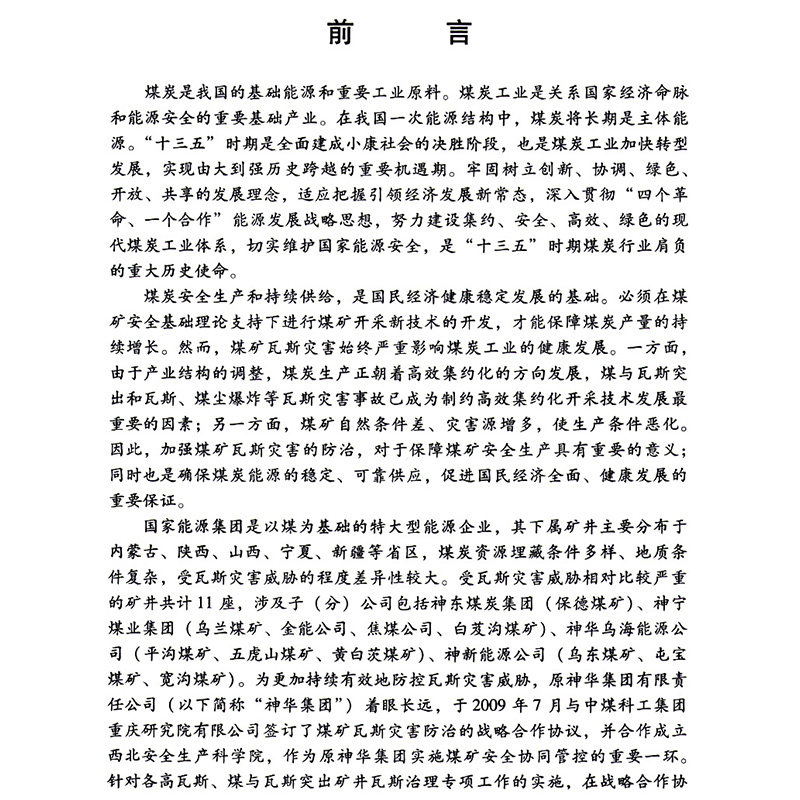 前言

煤炭是我国的基础能源和重要工业原料。煤炭工业是关系国家经济命脉和能源安全的重要基础产业。在我国一次能源结构中，煤炭将长期是主体能源。“十三五”时期是全面建成小康社会的决胜阶段，也是煤炭工业加快转型发展，实现由大到强历史跨越的重要机遇期。牢固树立创新、协调、绿色、开放、共享的发展理念，适应把握引领经济发展新常态，深入贯彻“四个革命、一个合作”能源发展战略思想，努力建设集约、安全、高效、绿色的现代煤炭工业体系，切实维护国家能源安全，是“十三五”时期煤炭行业肩负的重大历史使命。

煤炭安全生产和持续供给，是国民经济健康稳定发展的基础。必须在煤矿安全基础理论支持下进行煤矿开采新技术的开发，才能保障煤炭产量的持续增长。然而，煤矿瓦斯灾害始终严重影响煤炭工业的健康发展。一方面，由于产业结构的调整，煤炭生产正朝着高效集约化的方向发展，煤与瓦斯突出和瓦斯、煤尘爆炸等瓦斯灾害事故已成为制约高效集约化开采技术发展最重要的因素；另一方面，煤矿自然条件差、灾害源增多，使生产条件恶化。因此，加强煤矿瓦斯灾害的防治，对于保障煤矿安全生产具有重要的意义；同时也是确保煤炭能源的稳定、可靠供应，促进国民经济全面、健康发展的重要保证。

国家能源集团是以煤为基础的特大型能源企业，其下属矿井主要分布于内蒙古、陕西、山西、宁夏、新疆等省区，煤炭资源埋藏条件多样、地质条件复杂，受瓦斯灾害威胁的程度差异性较大。受瓦斯灾害威胁相对比较严重的矿井共计11座，涉及子（分）公司包括神东煤炭集团（保德煤矿）、神宁煤业集团（乌兰煤矿、金能公司、焦煤公司、白芨沟煤矿）、神华乌海能源公司（平沟煤矿、五虎山煤矿、黄白茨煤矿）、神新能源公司（乌东煤矿、屯宝煤矿、宽沟煤矿）。为更加持续有效地防控瓦斯灾害威胁，原神华集团有限责任公司（以下简称“神华集团”）着眼长远，于2009年7月与中煤科工集团重庆研究院有限公司签订了煤矿瓦斯灾害防治的战略合作协议，并合作成立西北安全生产科学院，作为原神华集团实施煤矿安全协同管控的重要一环。针对各高瓦斯、煤与瓦斯突出矿井瓦斯治理专项工作的实施，在战略合作协